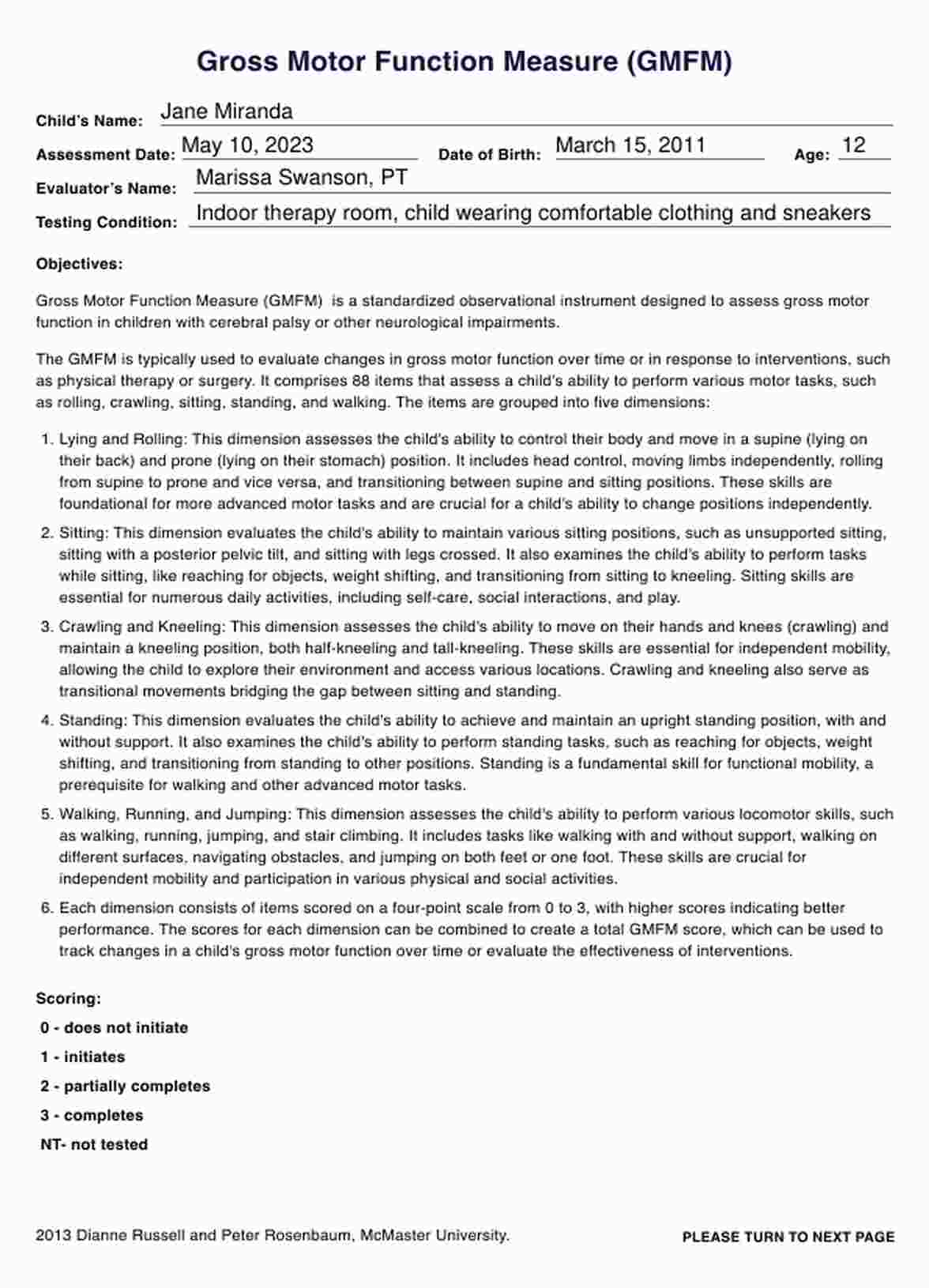 Gross Motor Function Measure (GMFM)

Child's Name: Jane Miranda

Assessment Date: May 10, 2023 Date of Birth: March 15, 2011 Age: 12

Evaluator's Name: Marissa Swanson, PT

Testing Condition: Indoor therapy room, child wearing comfortable clothing and sneakers

Objectives:

Gross Motor Function Measure (GMFM) is a standardized observational instrument designed to assess gross motor function in children with cerebral palsy or other neurological impairments.

The GMFM is typically used to evaluate changes in gross motor function over time or in response to interventions, such as physical therapy or surgery. It comprises 88 items that assess a child's ability to perform various motor tasks, such as rolling, crawling, sitting, standing, and walking. The items are grouped into five dimensions:

1. Lying and Rolling: This dimension assesses the child's ability to control their body and move in a supine (lying on their back) and prone (lying on their stomach) position. It includes head control, moving limbs independently, rolling from supine to prone and vice versa, and transitioning between supine and sitting positions. These skills are foundational for more advanced motor tasks and are crucial for a child's ability to change positions independently.

2. Sitting: This dimension evaluates the child's ability to maintain various sitting positions, such as unsupported sitting, sitting with a posterior pelvic tilt, and sitting with legs crossed. It also examines the child's ability to perform tasks while sitting, like reaching for objects, weight shifting, and transitioning from sitting to kneeling. Sitting skills are essential for numerous daily activities, including self-care, social interactions, and play.

3. Crawling and Kneeling: This dimension assesses the child's ability to move on their hands and knees (crawling) and maintain a kneeling position, both half-kneeling and tall-kneeling. These skills are essential for independent mobility, allowing the child to explore their environment and access various locations. Crawling and kneeling also serve as transitional movements bridging the gap between sitting and standing.

4. Standing: This dimension evaluates the child's ability to achieve and maintain an upright standing position, with and without support. It also examines the child's ability to perform standing tasks, such as reaching for objects, weight shifting, and transitioning from standing to other positions. Standing is a fundamental skill for functional mobility, a prerequisite for walking and other advanced motor tasks.

5. Walking, Running, and Jumping: This dimension assesses the child's ability to perform various locomotor skills, such as walking, running, jumping, and stair climbing. It includes tasks like walking with and without support, walking on different surfaces, navigating obstacles, and jumping on both feet or one foot. These skills are crucial for independent mobility and participation in various physical and social activities.

6. Each dimension consists of items scored on a four-point scale from 0 to 3, with higher scores indicating better performance. The scores for each dimension can be combined to create a total GMFM score, which can be used to track changes in a child's gross motor function over time or evaluate the effectiveness of interventions.

Scoring:
0 - does not initiate
1 - initiates
2 - partially completes
3 - completes
NT- not tested

2013 Dianne Russell and Peter Rosenbaum, McMaster University.

PLEASE TURN TO NEXT PAGE